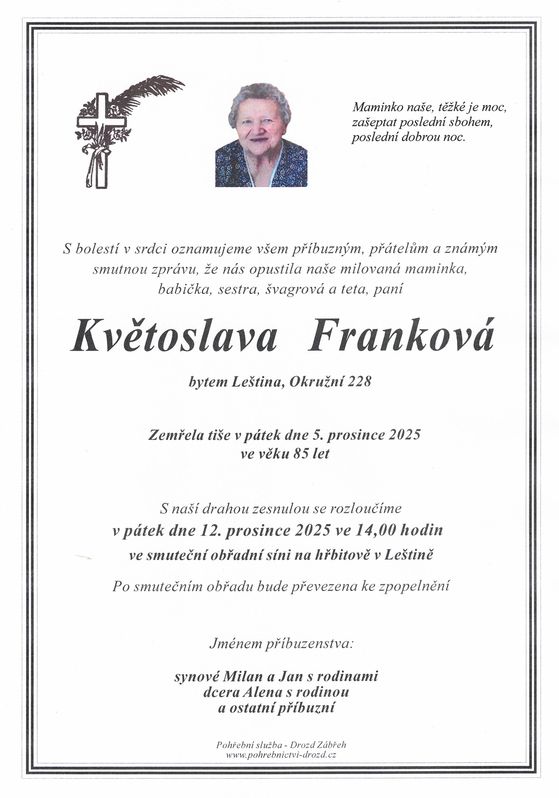 Maminko naše, těžké je moc,
zašeptat poslední sbohem,
poslední dobrou noc.

S bolestí v srdci oznamujeme všem příbuzným, přátelům a známým smutnou zprávu, že nás opustila naše milovaná maminka, babička, sestra, švagrová a teta, paní

Květoslava Franková

bytem Leština, Okružní 228

Zemřela tiše v pátek dne 5. prosince 2025
ve věku 85 let

S naší drahou zesnulou se rozloučíme
v pátek dne 12. prosince 2025 ve 14,00 hodin
ve smuteční obřadní síni na hřbitově v Leštině

Po smutečním obřadu bude převezena ke zpopelnění

Jménem příbuzenstva:

synové Milan a Jan s rodinami
dcera Alena s rodinou
a ostatní příbuzní

Pohřební služba - Drozd Zábřeh
www.pohrebnictvi-drozd.cz